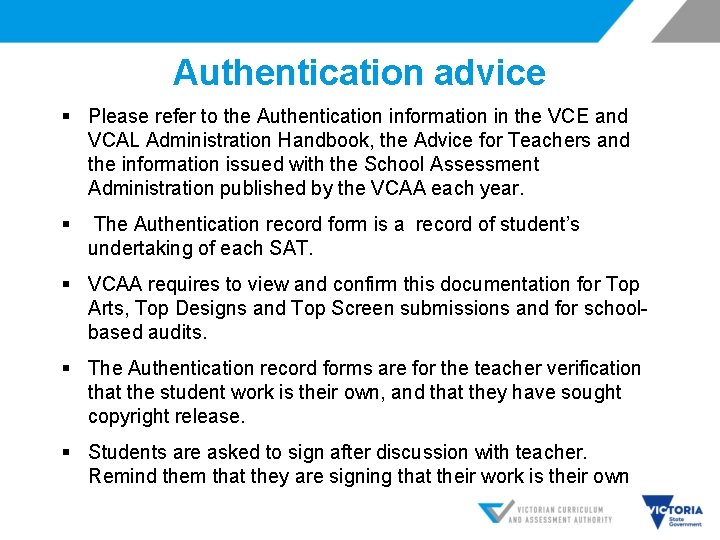 Authentication advice

▪ Please refer to the Authentication information in the VCE and VCAL Administration Handbook, the Advice for Teachers and the information issued with the School Assessment Administration published by the VCAA each year.

▪ The Authentication record form is a record of student's undertaking of each SAT.

▪ VCAA requires to view and confirm this documentation for Top Arts, Top Designs and Top Screen submissions and for school-based audits.

▪ The Authentication record forms are for the teacher verification that the student work is their own, and that they have sought copyright release.

▪ Students are asked to sign after discussion with teacher. Remind them that they are signing that their work is their own

VICTORIAN CURRICULUM AND ASSESSMENT AUTHORITY

VICTORIA State Government